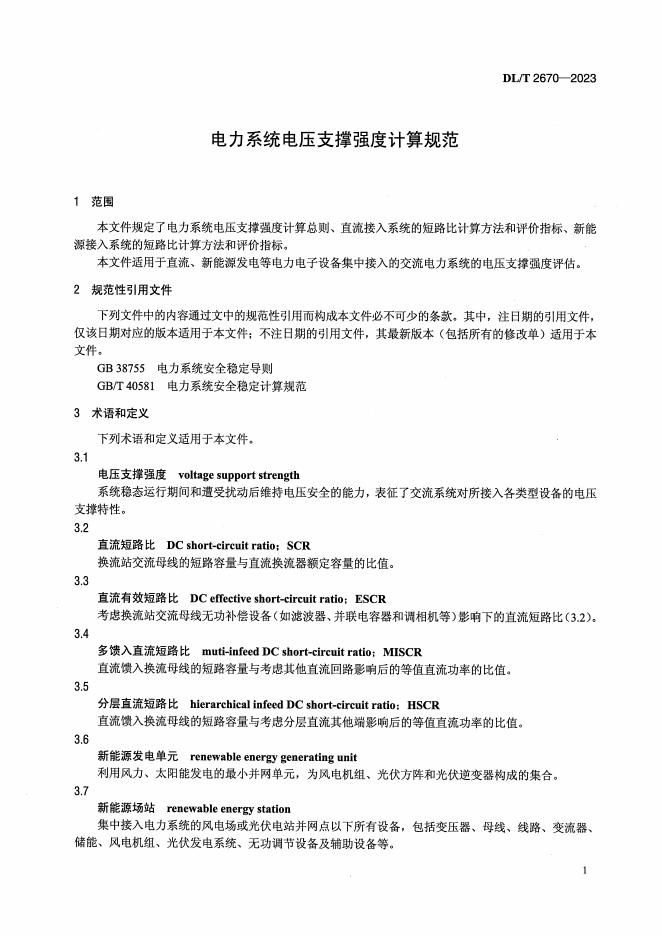 DL/T 2670—2023

电力系统电压支撑强度计算规范

1 范围

本文件规定了电力系统电压支撑强度计算总则、直流接入系统的短路比计算方法和评价指标、新能源接入系统的短路比计算方法和评价指标。

本文件适用于直流、新能源发电等电力电子设备集中接入的交流电力系统的电压支撑强度评估。

2 规范性引用文件

下列文件中的内容通过文中的规范性引用而构成本文件必不可少的条款。其中，注日期的引用文件，仅该日期对应的版本适用于本文件；不注日期的引用文件，其最新版本（包括所有的修改单）适用于本文件。

GB 38755 电力系统安全稳定导则

GB/T 40581 电力系统安全稳定计算规范

3 术语和定义

下列术语和定义适用于本文件。

3.1

电压支撑强度 voltage support strength

系统稳态运行期间和遭受扰动后维持电压安全的能力，表征了交流系统对所接入各类型设备的电压支撑特性。

3.2

直流短路比 DC short-circuit ratio；SCR

换流站交流母线的短路容量与直流换流器额定容量的比值。

3.3

直流有效短路比 DC effective short-circuit ratio；ESCR

考虑换流站交流母线无功补偿设备（如滤波器、并联电容器和调相机等）影响下的直流短路比（3.2）。

3.4

多馈入直流短路比 muti-infeed DC short-circuit ratio；MISCR

直流馈入换流母线的短路容量与考虑其他直流回路影响后的等值直流功率的比值。

3.5

分层直流短路比 hierarchical infeed DC short-circuit ratio；HSCR

直流馈入换流母线的短路容量与考虑分层直流其他端影响后的等值直流功率的比值。

3.6

新能源发电单元 renewable energy generating unit

利用风力、太阳能发电的最小并网单元，为风电机组、光伏方阵和光伏逆变器构成的集合。

3.7

新能源场站 renewable energy station

集中接入电力系统的风电场或光伏电站并网点以下所有设备，包括变压器、母线、线路、变流器、储能、风电机组、光伏发电系统、无功调节设备及辅助设备等。

1